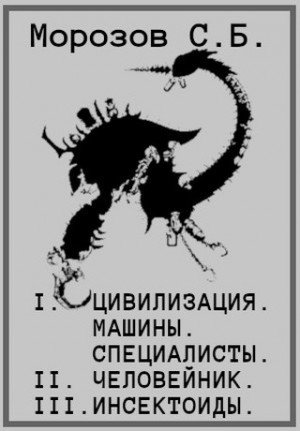 Морозов С.Б.

I. ЦИВИЛИЗАЦИЯ.
МАШИНЫ.
СПЕЦИАЛИСТЫ.
II. ЧЕЛОВЕЙНИК.
III. ИНСЕКТОИДЫ.